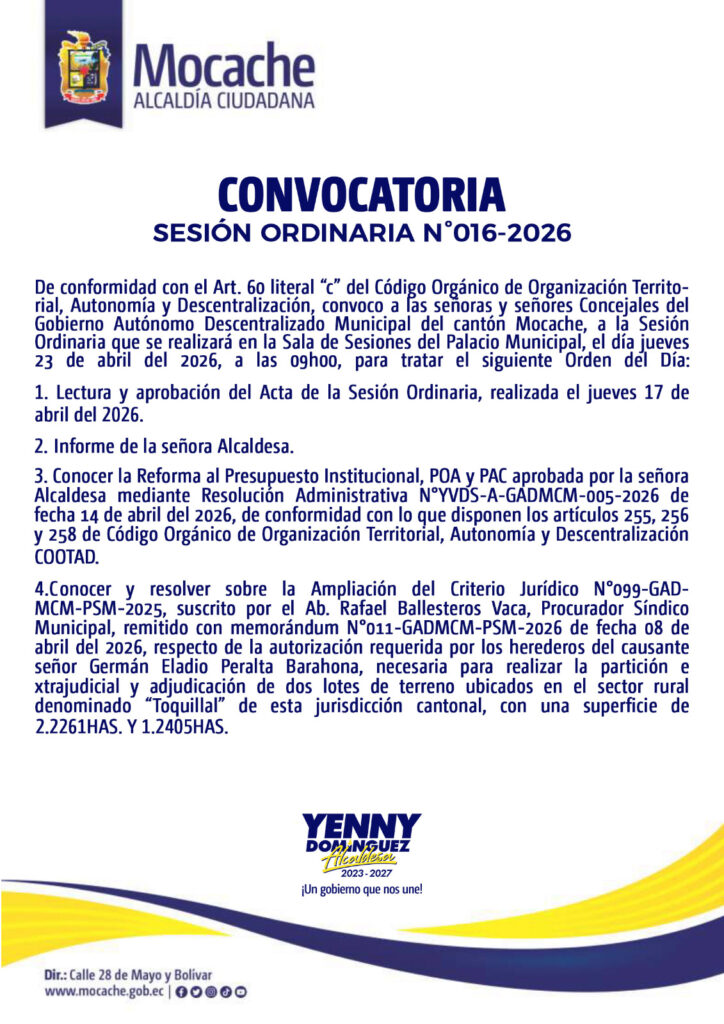 Mocache
ALCALDÍA CIUDADANA

CONVOCATORIA
SESIÓN ORDINARIA N°016-2026

De conformidad con el Art. 60 literal "c" del Código Orgánico de Organización Territorial, Autonomía y Descentralización, convoco a las señoras y señores Concejales del Gobierno Autónomo Descentralizado Municipal del cantón Mocache, a la Sesión Ordinaria que se realizará en la Sala de Sesiones del Palacio Municipal, el día jueves 23 de abril del 2026, a las 09h00, para tratar el siguiente Orden del Día:

1. Lectura y aprobación del Acta de la Sesión Ordinaria, realizada el jueves 17 de abril del 2026.

2. Informe de la señora Alcaldesa.

3. Conocer la Reforma al Presupuesto Institucional, POA y PAC aprobada por la señora Alcaldesa mediante Resolución Administrativa N°YVDS-A-GADMCM-005-2026 de fecha 14 de abril del 2026, de conformidad con lo que disponen los artículos 255, 256 y 258 de Código Orgánico de Organización Territorial, Autonomía y Descentralización COOTAD.

4.Conocer y resolver sobre la Ampliación del Criterio Jurídico N°099-GAD-MCM-PSM-2025, suscrito por el Ab. Rafael Ballesteros Vaca, Procurador Síndico Municipal, remitido con memorándum N°011-GADMCM-PSM-2026 de fecha 08 de abril del 2026, respecto de la autorización requerida por los herederos del causante señor Germán Eladio Peralta Barahona, necesaria para realizar la partición e xtrajudicial y adjudicación de dos lotes de terreno ubicados en el sector rural denominado "Toquillal" de esta jurisdicción cantonal, con una superficie de 2.2261HAS. Y 1.2405HAS.

YENNY
DOMÍNGUEZ
Alcaldesa
2023 - 2027
¡Un gobierno que nos une!

Dir.: Calle 28 de Mayo y Bolívar
www.mocache.gob.ec |